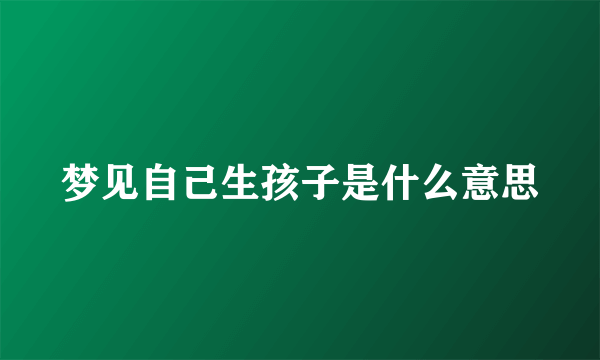 梦见自己生孩子是什么意思